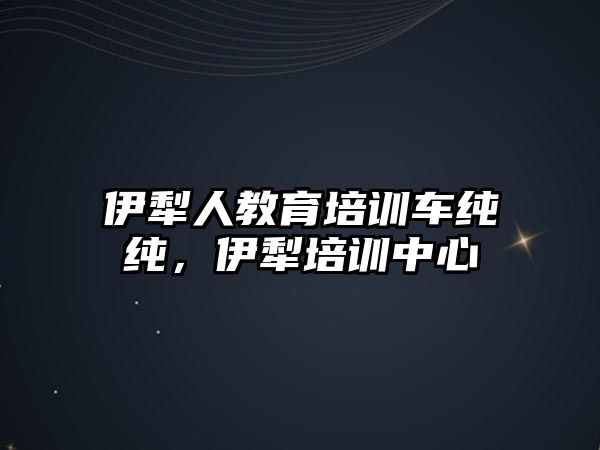 伊犁人教育培训车纯纯，伊犁培训中心